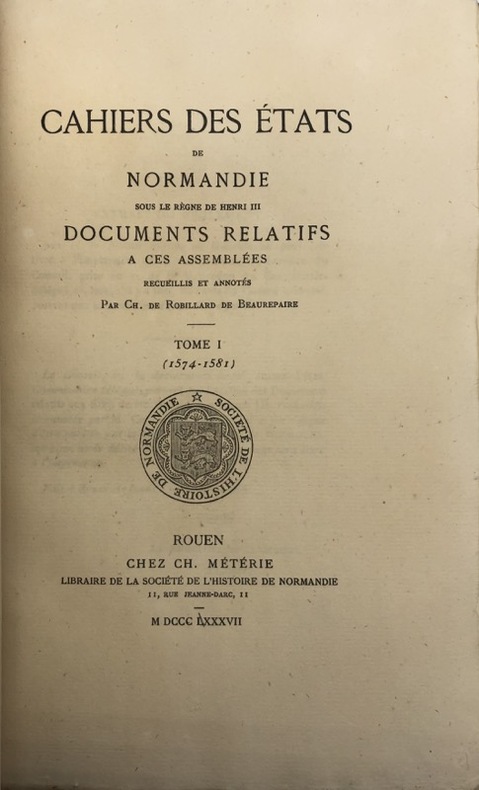 CAHIERS DES ÉTATS

DE

NORMANDIE

SOUS LE RÈGNE DE HENRI III

DOCUMENTS RELATIFS

A CES ASSEMBLÉES

RECUEILLIS ET ANNOTÉS

PAR CH. DE ROBILLARD DE BEAUREPAIRE

TOME I

(1574-1581)

SOCIÉTÉ DE L'HISTOIRE DE NORMANDIE

ROUEN

CHEZ CH. MÉTÉRIE

LIBRAIRE DE LA SOCIÉTÉ DE L'HISTOIRE DE NORMANDIE

11, RUE JEANNE-DARC, 11

M DCCC LXXXVII